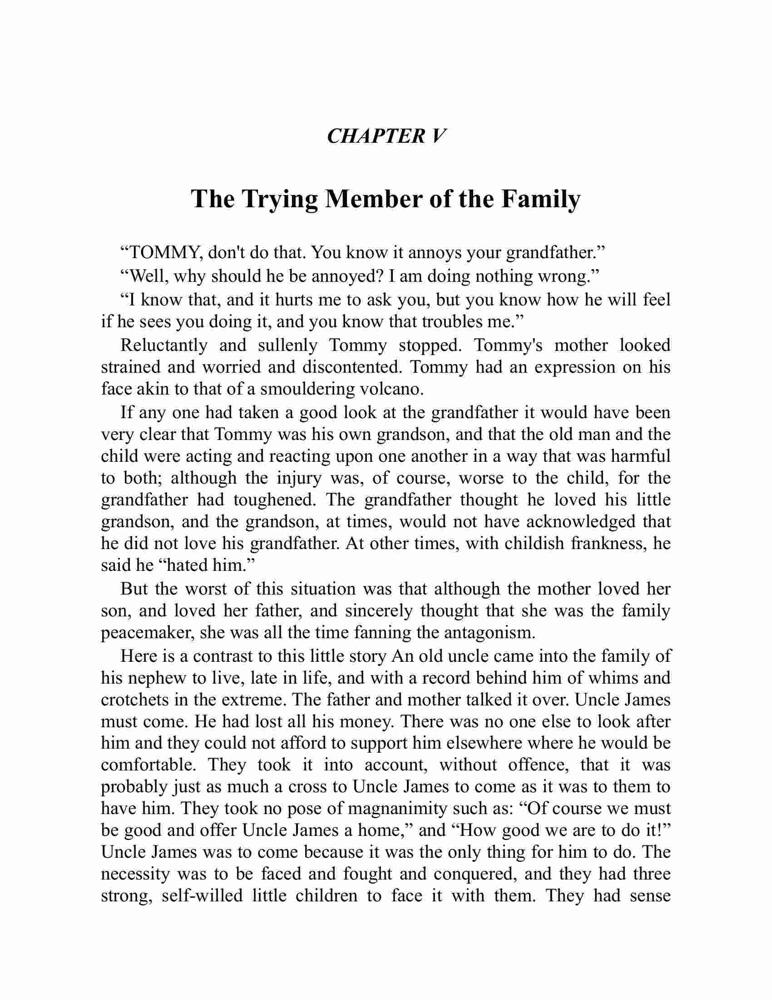 CHAPTER V

The Trying Member of the Family

“TOMMY, don't do that. You know it annoys your grandfather.”

“Well, why should he be annoyed? I am doing nothing wrong.”

“I know that, and it hurts me to ask you, but you know how he will feel if he sees you doing it, and you know that troubles me.”

Reluctantly and sullenly Tommy stopped. Tommy's mother looked strained and worried and discontented. Tommy had an expression on his face akin to that of a smouldering volcano.

If any one had taken a good look at the grandfather it would have been very clear that Tommy was his own grandson, and that the old man and the child were acting and reacting upon one another in a way that was harmful to both; although the injury was, of course, worse to the child, for the grandfather had toughened. The grandfather thought he loved his little grandson, and the grandson, at times, would not have acknowledged that he did not love his grandfather. At other times, with childish frankness, he said he “hated him.”

But the worst of this situation was that although the mother loved her son, and loved her father, and sincerely thought that she was the family peacemaker, she was all the time fanning the antagonism.

Here is a contrast to this little story An old uncle came into the family of his nephew to live, late in life, and with a record behind him of whims and crotchets in the extreme. The father and mother talked it over. Uncle James must come. He had lost all his money. There was no one else to look after him and they could not afford to support him elsewhere where he would be comfortable. They took it into account, without offence, that it was probably just as much a cross to Uncle James to come as it was to them to have him. They took no pose of magnanimity such as: “Of course we must be good and offer Uncle James a home,” and “How good we are to do it!” Uncle James was to come because it was the only thing for him to do. The necessity was to be faced and fought and conquered, and they had three strong, self-willed little children to face it with them. They had sense